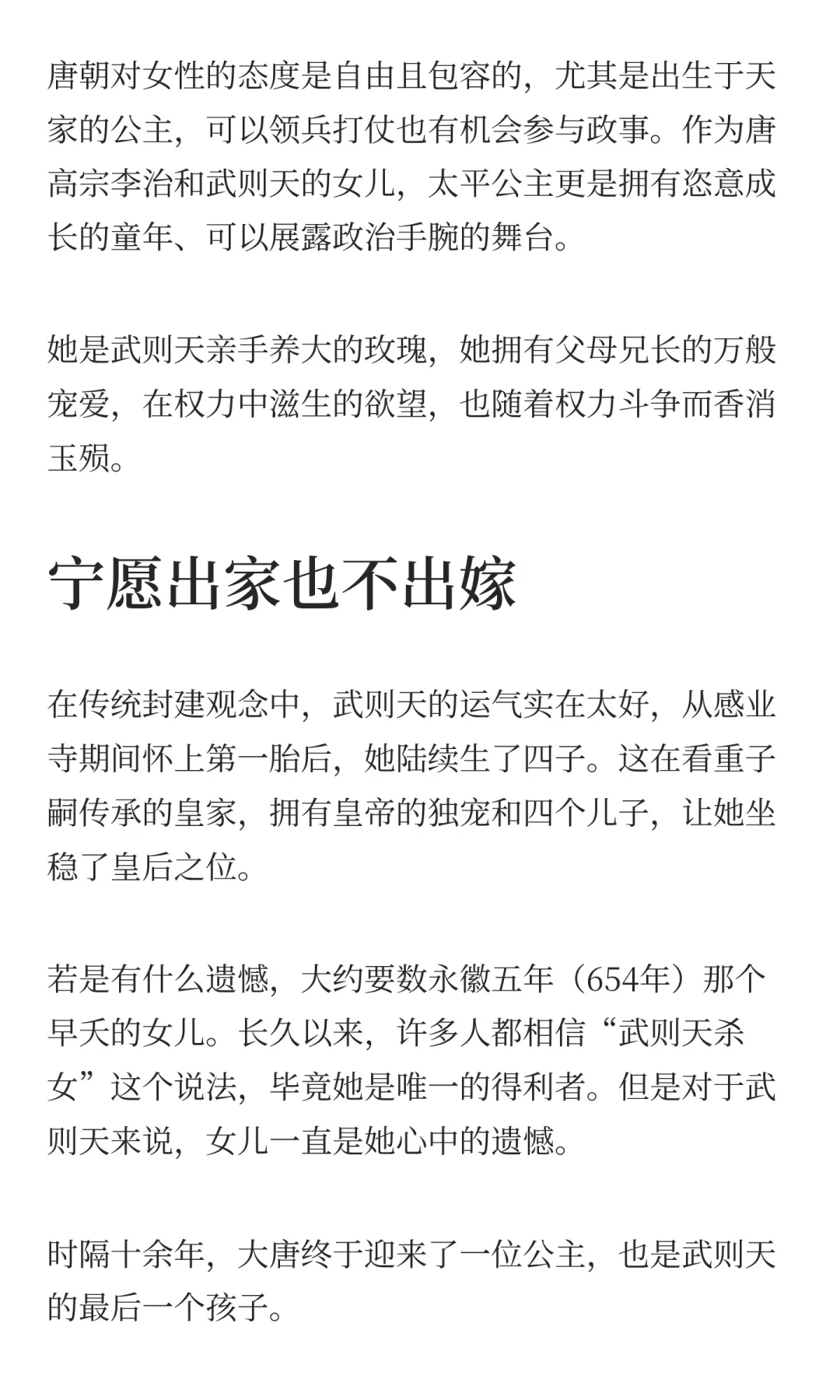 唐朝对女性的态度是自由且包容的，尤其是出生于天家的公主，可以领兵打仗也有机会参与政事。作为唐高宗李治和武则天的女儿，太平公主更是拥有恣意成长的童年、可以展露政治手腕的舞台。

她是武则天亲手养大的玫瑰，她拥有父母兄长的万般宠爱，在权力中滋生的欲望，也随着权力斗争而香消玉殒。

宁愿出家也不出嫁

在传统封建观念中，武则天的运气实在太好，从感业寺期间怀上第一胎后，她陆续生了四子。这在看重子嗣传承的皇家，拥有皇帝的独宠和四个儿子，让她坐稳了皇后之位。

若是有什么遗憾，大约要数永徽五年（654年）那个早夭的女儿。长久以来，许多人都相信“武则天杀女”这个说法，毕竟她是唯一的得利者。但是对于武则天来说，女儿一直是她心中的遗憾。

时隔十余年，大唐终于迎来了一位公主，也是武则天的最后一个孩子。